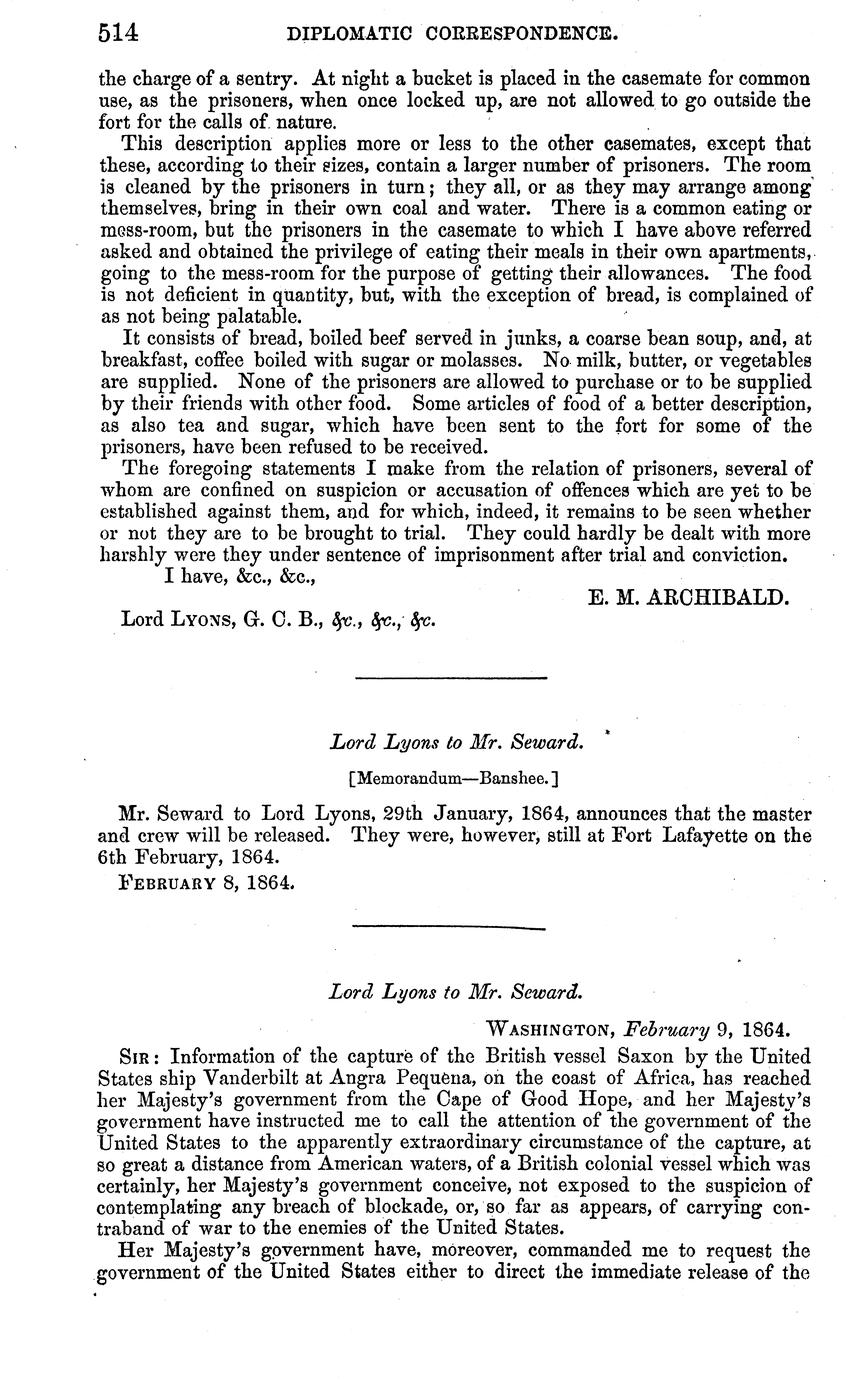 514 DIPLOMATIC CORRESPONDENCE.

the charge of a sentry. At night a bucket is placed in the casemate for common use, as the prisoners, when once locked up, are not allowed to go outside the fort for the calls of nature.

This description applies more or less to the other casemates, except that these, according to their sizes, contain a larger number of prisoners. The room is cleaned by the prisoners in turn; they all, or as they may arrange among themselves, bring in their own coal and water. There is a common eating or mess-room, but the prisoners in the casemate to which I have above referred asked and obtained the privilege of eating their meals in their own apartments, going to the mess-room for the purpose of getting their allowances. The food is not deficient in quantity, but, with the exception of bread, is complained of as not being palatable.

It consists of bread, boiled beef served in junks, a coarse bean soup, and, at breakfast, coffee boiled with sugar or molasses. No milk, butter, or vegetables are supplied. None of the prisoners are allowed to purchase or to be supplied by their friends with other food. Some articles of food of a better description, as also tea and sugar, which have been sent to the fort for some of the prisoners, have been refused to be received.

The foregoing statements I make from the relation of prisoners, several of whom are confined on suspicion or accusation of offences which are yet to be established against them, and for which, indeed, it remains to be seen whether or not they are to be brought to trial. They could hardly be dealt with more harshly were they under sentence of imprisonment after trial and conviction.

I have, &c., &c.,

E. M. ARCHIBALD.

Lord LYONS, G. C. B., &c., &c., &c.

Lord Lyons to Mr. Seward.

[Memorandum—Banshee.]

Mr. Seward to Lord Lyons, 29th January, 1864, announces that the master and crew will be released. They were, however, still at Fort Lafayette on the 6th February, 1864.

FEBRUARY 8, 1864.

Lord Lyons to Mr. Seward.

WASHINGTON, February 9, 1864.

SIR: Information of the capture of the British vessel Saxon by the United States ship Vanderbilt at Angra Pequena, on the coast of Africa, has reached her Majesty's government from the Cape of Good Hope, and her Majesty's government have instructed me to call the attention of the government of the United States to the apparently extraordinary circumstance of the capture, at so great a distance from American waters, of a British colonial vessel which was certainly, her Majesty's government conceive, not exposed to the suspicion of contemplating any breach of blockade, or, so far as appears, of carrying contraband of war to the enemies of the United States.

Her Majesty's government have, moreover, commanded me to request the government of the United States either to direct the immediate release of the